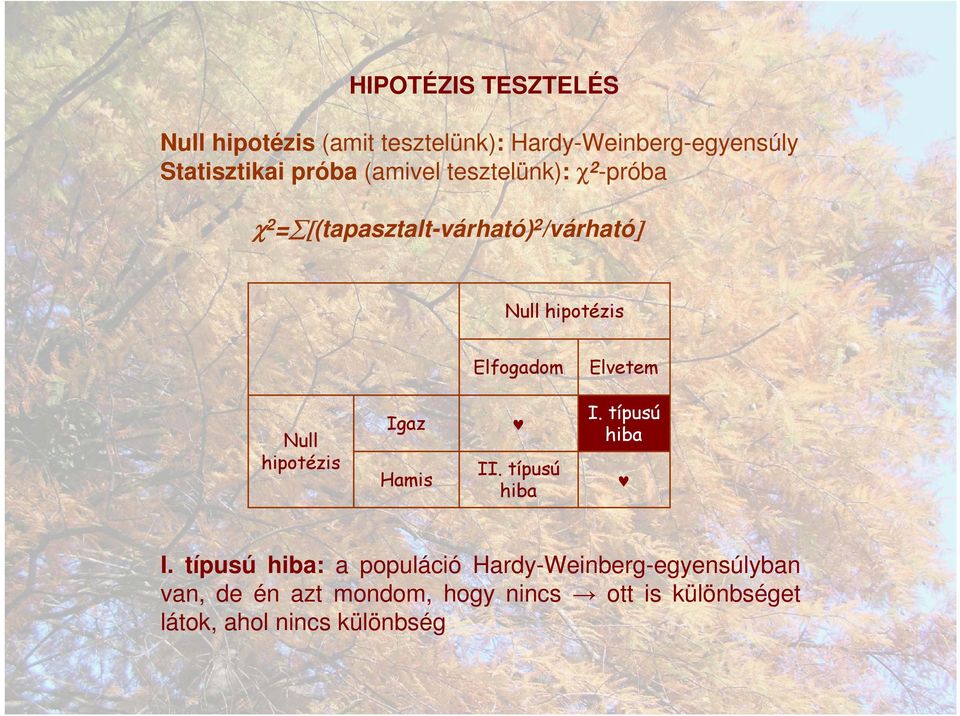 HIPOTÉZIS TESZTELÉS

Null hipotézis (amit tesztelünk): Hardy-Weinberg-egyensúly
Statisztikai próba (amivel tesztelünk): $\chi^2$-próba

$\chi^2=\sum[(tapasztalt-várható)^2/várható]$

| | | Null hipotézis | |
|---|---|---|---|
| | | Elfogadom | Elvetem |
| Null hipotézis | Igaz | ♥ | I. típusú hiba |
| | Hamis | II. típusú hiba | ♥ |

I. típusú hiba: a populáció Hardy-Weinberg-egyensúlyban van, de én azt mondom, hogy nincs → ott is különbséget látok, ahol nincs különbség